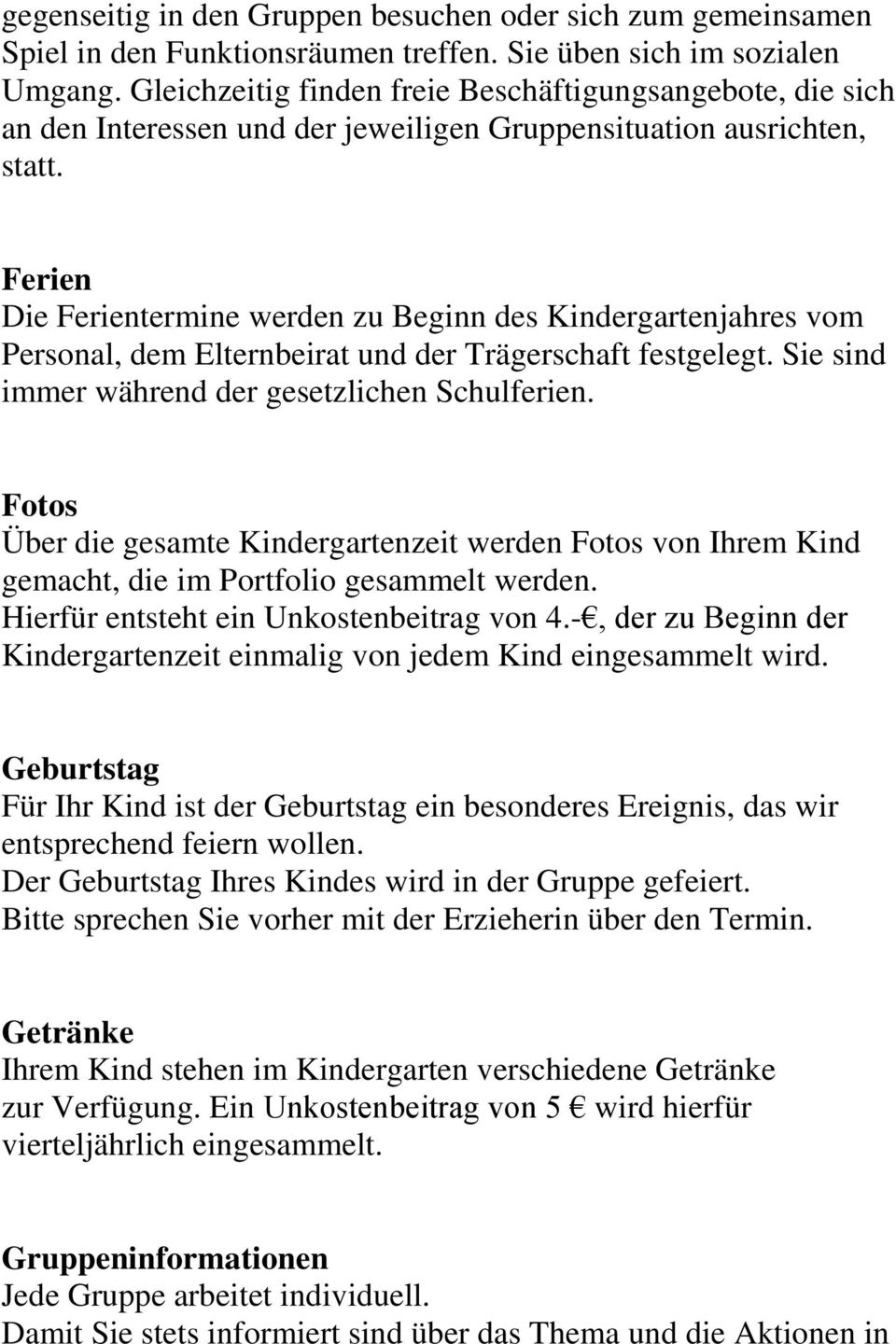 gegenseitig in den Gruppen besuchen oder sich zum gemeinsamen Spiel in den Funktionsräumen treffen. Sie üben sich im sozialen Umgang. Gleichzeitig finden freie Beschäftigungsangebote, die sich an den Interessen und der jeweiligen Gruppensituation ausrichten, statt.

Ferien
Die Ferientermine werden zu Beginn des Kindergartenjahres vom Personal, dem Elternbeirat und der Trägerschaft festgelegt. Sie sind immer während der gesetzlichen Schulferien.

Fotos
Über die gesamte Kindergartenzeit werden Fotos von Ihrem Kind gemacht, die im Portfolio gesammelt werden.
Hierfür entsteht ein Unkostenbeitrag von 4.-€, der zu Beginn der Kindergartenzeit einmalig von jedem Kind eingesammelt wird.

Geburtstag
Für Ihr Kind ist der Geburtstag ein besonderes Ereignis, das wir entsprechend feiern wollen.
Der Geburtstag Ihres Kindes wird in der Gruppe gefeiert.
Bitte sprechen Sie vorher mit der Erzieherin über den Termin.

Getränke
Ihrem Kind stehen im Kindergarten verschiedene Getränke zur Verfügung. Ein Unkostenbeitrag von 5 € wird hierfür vierteljährlich eingesammelt.

Gruppeninformationen
Jede Gruppe arbeitet individuell.
Damit Sie stets informiert sind über das Thema und die Aktionen in